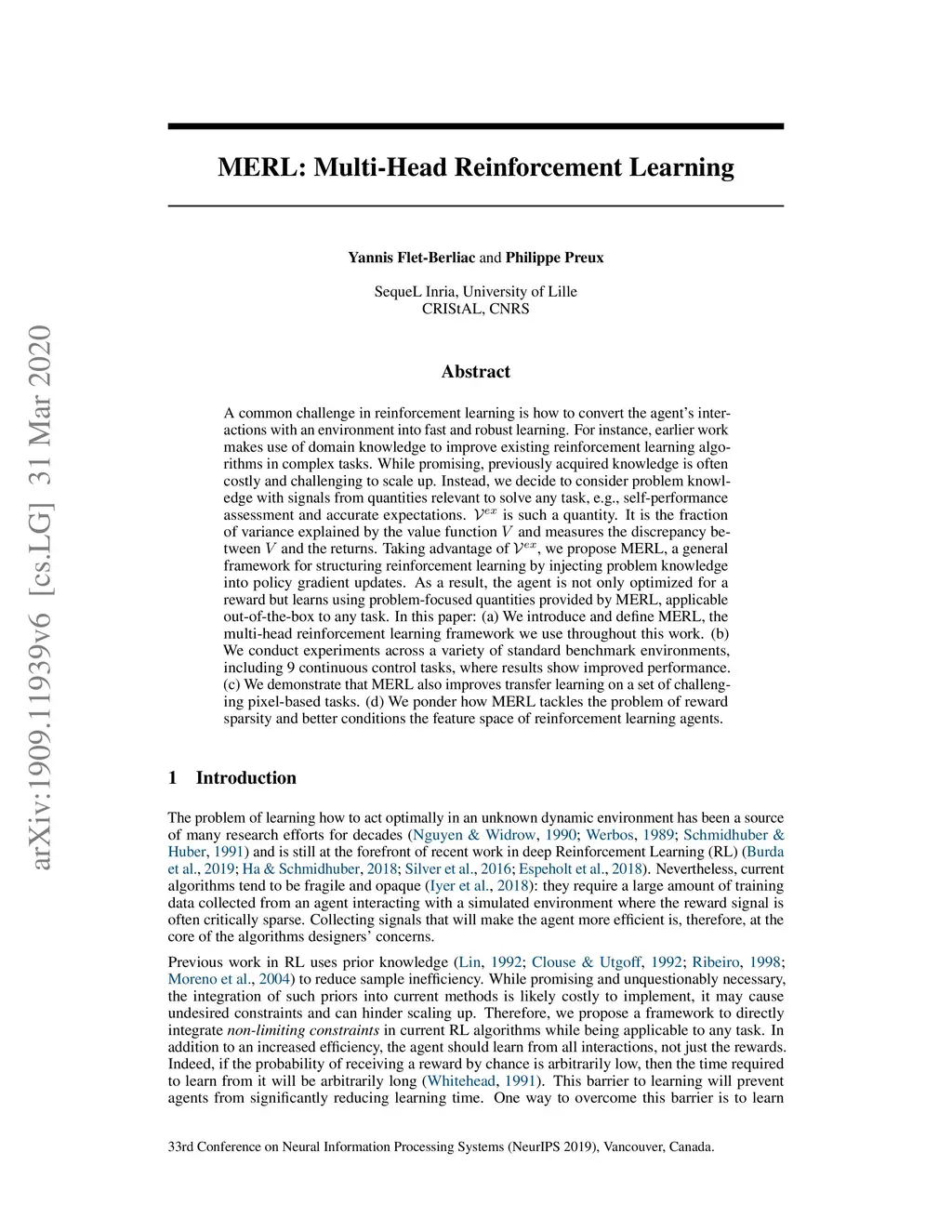 arXiv:1909.11939v6 [cs.LG] 31 Mar 2020

MERL: Multi-Head Reinforcement Learning

Yannis Flet-Berliac and Philippe Preux

SequeL Inria, University of Lille
CRIStAL, CNRS

Abstract

A common challenge in reinforcement learning is how to convert the agent's interactions with an environment into fast and robust learning. For instance, earlier work makes use of domain knowledge to improve existing reinforcement learning algorithms in complex tasks. While promising, previously acquired knowledge is often costly and challenging to scale up. Instead, we decide to consider problem knowledge with signals from quantities relevant to solve any task, e.g., self-performance assessment and accurate expectations. $\mathcal{V}^{ex}$ is such a quantity. It is the fraction of variance explained by the value function $V$ and measures the discrepancy between $V$ and the returns. Taking advantage of $\mathcal{V}^{ex}$, we propose MERL, a general framework for structuring reinforcement learning by injecting problem knowledge into policy gradient updates. As a result, the agent is not only optimized for a reward but learns using problem-focused quantities provided by MERL, applicable out-of-the-box to any task. In this paper: (a) We introduce and define MERL, the multi-head reinforcement learning framework we use throughout this work. (b) We conduct experiments across a variety of standard benchmark environments, including 9 continuous control tasks, where results show improved performance. (c) We demonstrate that MERL also improves transfer learning on a set of challenging pixel-based tasks. (d) We ponder how MERL tackles the problem of reward sparsity and better conditions the feature space of reinforcement learning agents.

1 Introduction

The problem of learning how to act optimally in an unknown dynamic environment has been a source of many research efforts for decades (Nguyen & Widrow, 1990; Werbos, 1989; Schmidhuber & Huber, 1991) and is still at the forefront of recent work in deep Reinforcement Learning (RL) (Burda et al., 2019; Ha & Schmidhuber, 2018; Silver et al., 2016; Espeholt et al., 2018). Nevertheless, current algorithms tend to be fragile and opaque (Iyer et al., 2018): they require a large amount of training data collected from an agent interacting with a simulated environment where the reward signal is often critically sparse. Collecting signals that will make the agent more efficient is, therefore, at the core of the algorithms designers' concerns.

Previous work in RL uses prior knowledge (Lin, 1992; Clouse & Utgoff, 1992; Ribeiro, 1998; Moreno et al., 2004) to reduce sample inefficiency. While promising and unquestionably necessary, the integration of such priors into current methods is likely costly to implement, it may cause undesired constraints and can hinder scaling up. Therefore, we propose a framework to directly integrate non-limiting constraints in current RL algorithms while being applicable to any task. In addition to an increased efficiency, the agent should learn from all interactions, not just the rewards. Indeed, if the probability of receiving a reward by chance is arbitrarily low, then the time required to learn from it will be arbitrarily long (Whitehead, 1991). This barrier to learning will prevent agents from significantly reducing learning time. One way to overcome this barrier is to learn

33rd Conference on Neural Information Processing Systems (NeurIPS 2019), Vancouver, Canada.